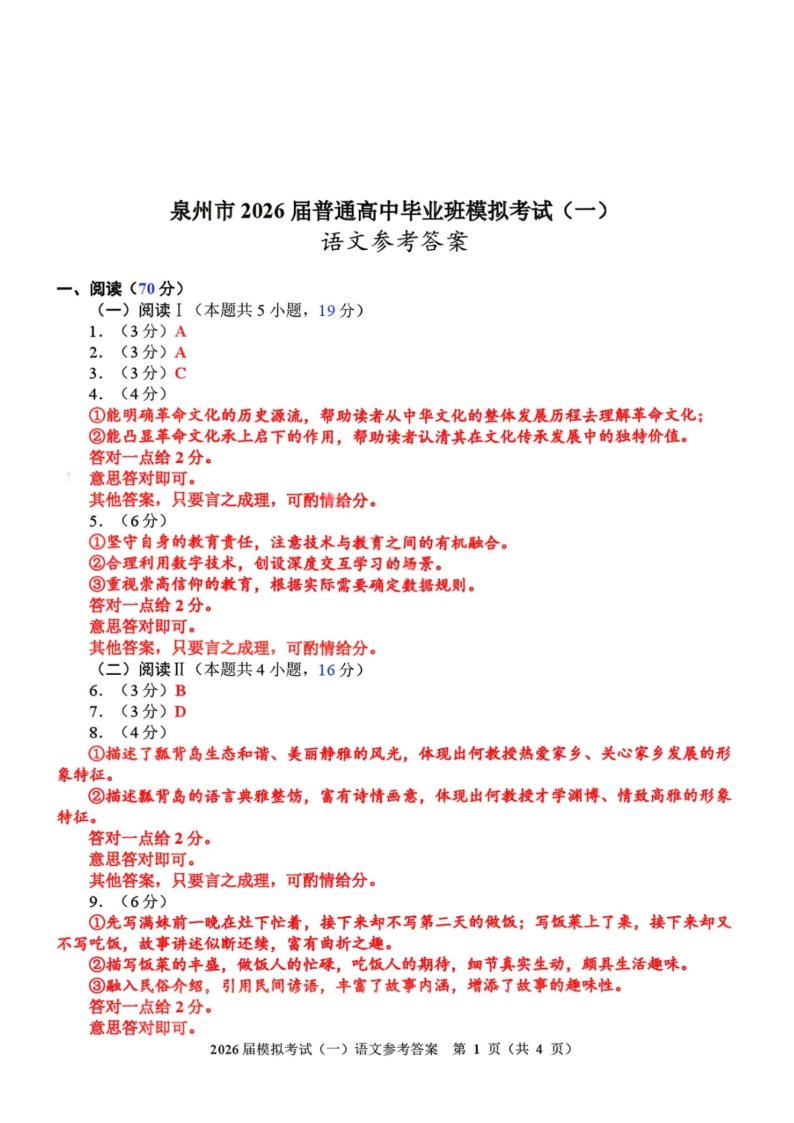 泉州市2026届普通高中毕业班模拟考试（一）
语文参考答案

一、阅读（70分）

（一）阅读Ⅰ（本题共5小题，19分）

1．（3分）A

2．（3分）A

3．（3分）C

4．（4分）

①能明确革命文化的历史源流，帮助读者从中华文化的整体发展历程去理解革命文化；

②能凸显革命文化承上启下的作用，帮助读者认清其在文化传承发展中的独特价值。

答对一点给2分。

意思答对即可。

其他答案，只要言之成理，可酌情给分。

5．（6分）

①坚守自身的教育责任，注意技术与教育之间的有机融合。

②合理利用数字技术，创设深度交互学习的场景。

③重视崇高信仰的教育，根据实际需要确定数据规则。

答对一点给2分。

意思答对即可。

其他答案，只要言之成理，可酌情给分。

（二）阅读Ⅱ（本题共4小题，16分）

6．（3分）B

7．（3分）D

8．（4分）

①描述了瓢背岛生态和谐、美丽静雅的风光，体现出何教授热爱家乡、关心家乡发展的形象特征。

②描述瓢背岛的语言典雅整饬，富有诗情画意，体现出何教授才学渊博、情致高雅的形象特征。

答对一点给2分。

意思答对即可。

其他答案，只要言之成理，可酌情给分。

9．（6分）

①先写满妹前一晚在灶下忙着，接下来却不写第二天的做饭；写饭菜上了桌，接下来却又不写吃饭，故事讲述似断还续，富有曲折之趣。

②描写饭菜的丰盛，做饭人的忙碌，吃饭人的期待，细节真实生动，颇具生活趣味。

③融入民俗介绍，引用民间谚语，丰富了故事内涵，增添了故事的趣味性。

答对一点给2分。

意思答对即可。

2026届模拟考试（一）语文参考答案 第1页（共4页）